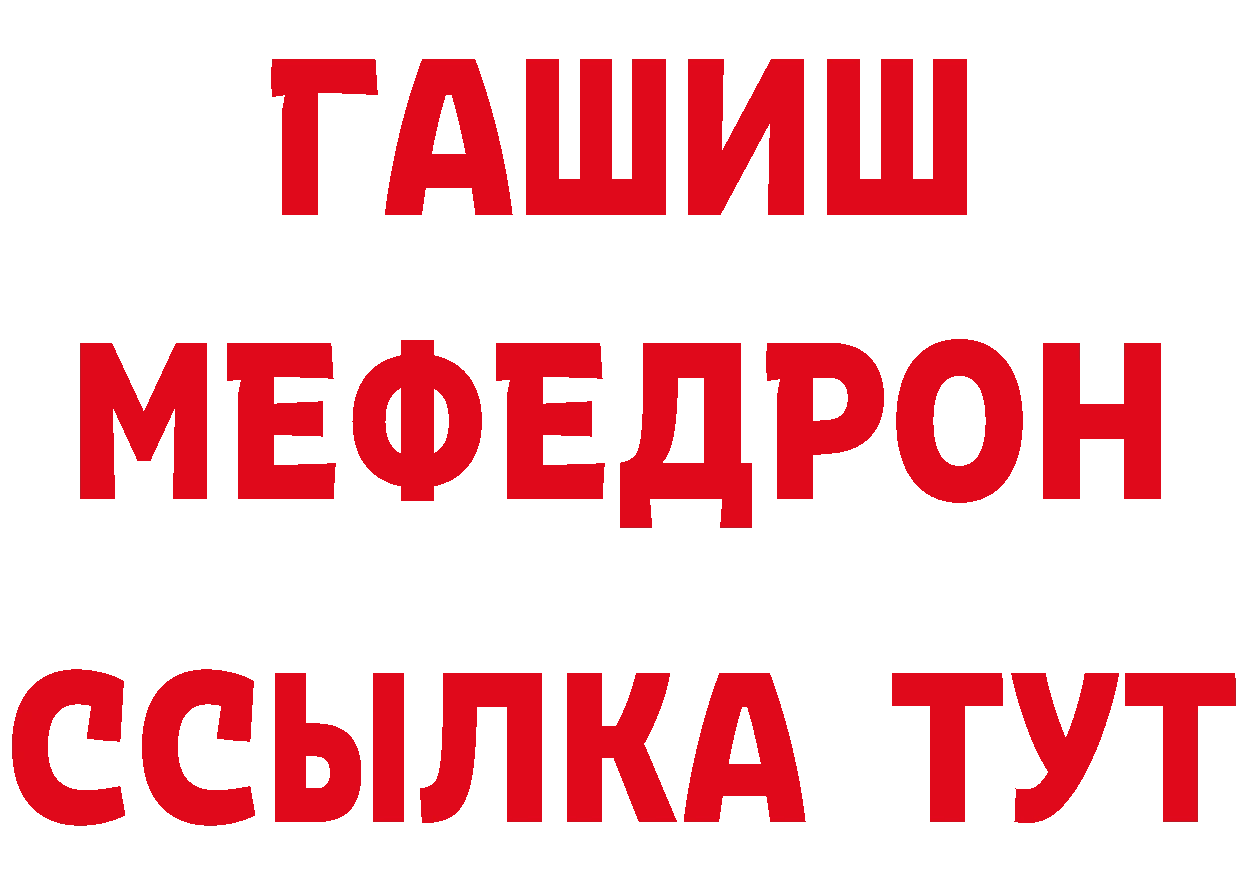 ГАШИШ
МЕФЕДРОН
ССЫЛКА ТУТ